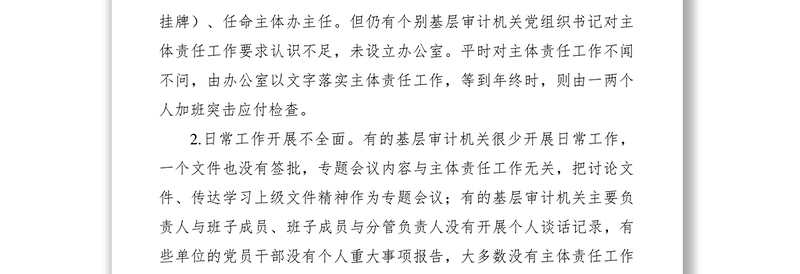 挂牌）、任命主体办主任。但仍有个别基层审计机关党组织书记对主体责任工作要求认识不足，未设立办公室。平时对主体责任工作不闻不问，由办公室以文字落实主体责任工作，等到年终时，则由一两个人加班突击应付检查。

2.日常工作开展不全面。有的基层审计机关很少开展日常工作，一个文件也没有签批，专题会议内容与主体责任工作无关，把讨论文件、传达学习上级文件精神作为专题会议；有的基层审计机关主要负责人与班子成员、班子成员与分管负责人没有开展个人谈话记录，有些单位的党员干部没有个人重大事项报告，大多数没有主体责任工作